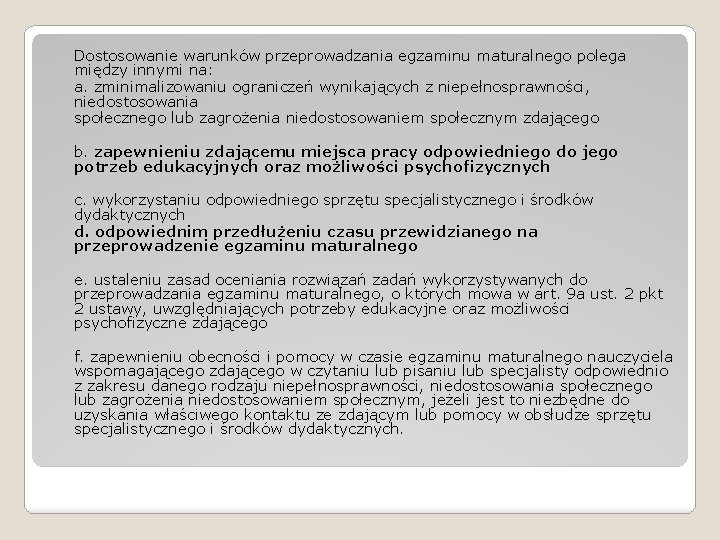 Dostosowanie warunków przeprowadzania egzaminu maturalnego polega między innymi na:

a. zminimalizowaniu ograniczeń wynikających z niepełnosprawności, niedostosowania społecznego lub zagrożenia niedostosowaniem społecznym zdającego

b. zapewnieniu zdającemu miejsca pracy odpowiedniego do jego potrzeb edukacyjnych oraz możliwości psychofizycznych

c. wykorzystaniu odpowiedniego sprzętu specjalistycznego i środków dydaktycznych

d. odpowiednim przedłużeniu czasu przewidzianego na przeprowadzenie egzaminu maturalnego

e. ustaleniu zasad oceniania rozwiązań zadań wykorzystywanych do przeprowadzania egzaminu maturalnego, o których mowa w art. 9a ust. 2 pkt 2 ustawy, uwzględniających potrzeby edukacyjne oraz możliwości psychofizyczne zdającego

f. zapewnieniu obecności i pomocy w czasie egzaminu maturalnego nauczyciela wspomagającego zdającego w czytaniu lub pisaniu lub specjalisty odpowiednio z zakresu danego rodzaju niepełnosprawności, niedostosowania społecznego lub zagrożenia niedostosowaniem społecznym, jeżeli jest to niezbędne do uzyskania właściwego kontaktu ze zdającym lub pomocy w obsłudze sprzętu specjalistycznego i środków dydaktycznych.